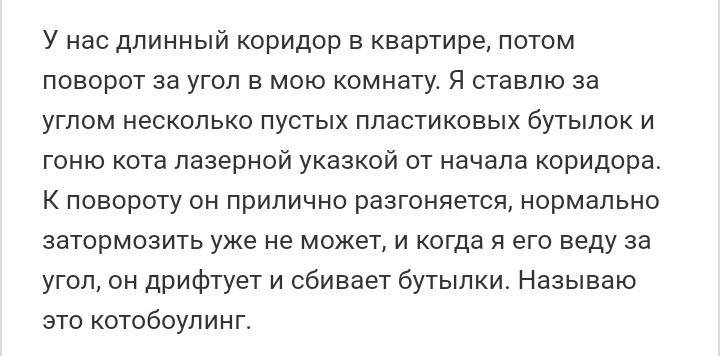 У нас длинный коридор в квартире, потом поворот за угол в мою комнату. Я ставлю за углом несколько пустых пластиковых бутылок и гоню кота лазерной указкой от начала коридора. К повороту он прилично разгоняется, нормально затормозить уже не может, и когда я его веду за угол, он дрифтует и сбивает бутылки. Называю это котобоулинг.